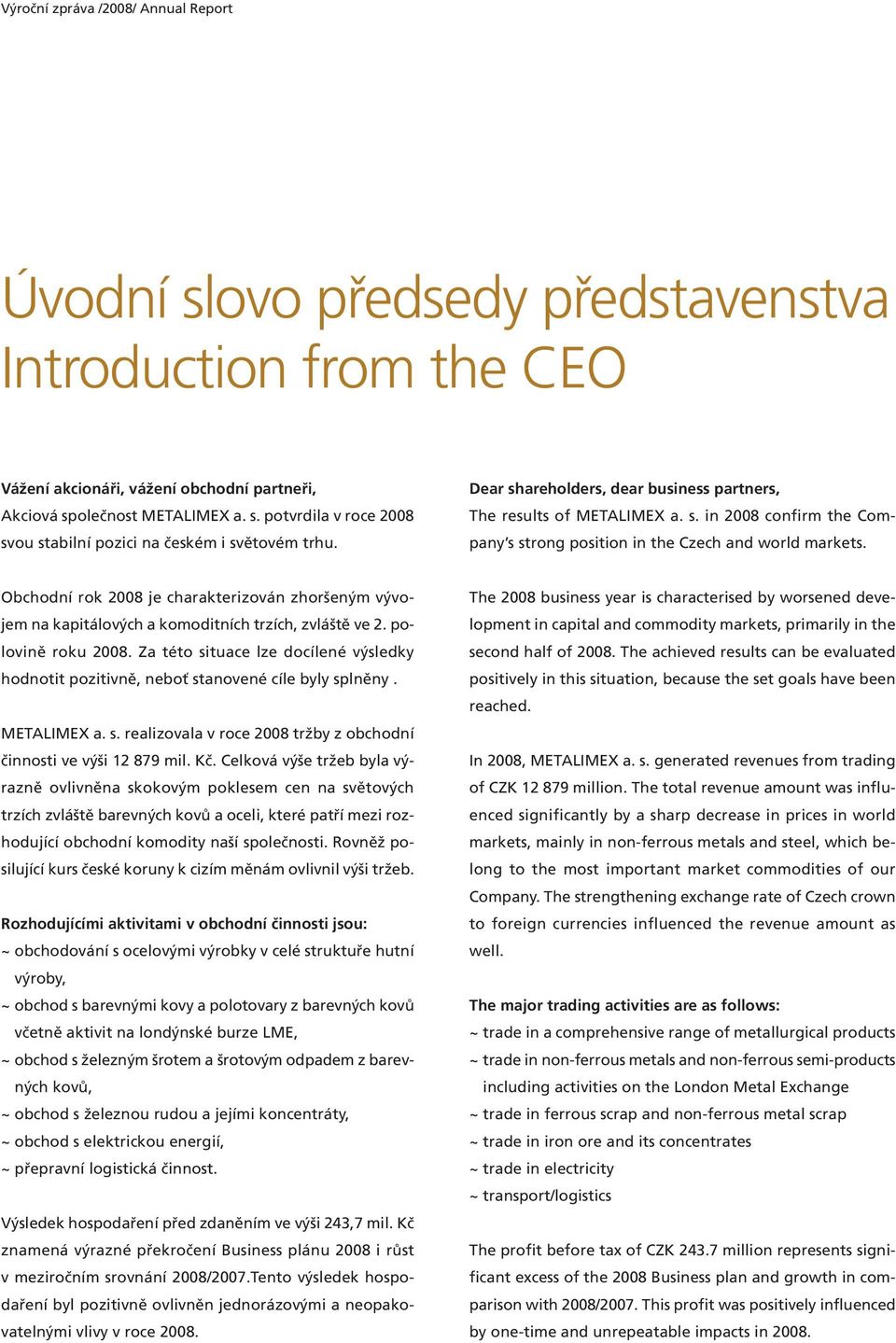 Výroční zpráva /2008/ Annual Report

Úvodní slovo předsedy představenstva
Introduction from the CEO

Vážení akcionáři, vážení obchodní partneři,
Akciová společnost METALIMEX a. s. potvrdila v roce 2008 svou stabilní pozici na českém i světovém trhu.

Obchodní rok 2008 je charakterizován zhoršeným vývojem na kapitálových a komoditních trzích, zvláště ve 2. polovině roku 2008. Za této situace lze docílené výsledky hodnotit pozitivně, neboť stanovené cíle byly splněny .

METALIMEX a. s. realizovala v roce 2008 tržby z obchodní činnosti ve výši 12 879 mil. Kč. Celková výše tržeb byla výrazně ovlivněna skokovým poklesem cen na světových trzích zvláště barevných kovů a oceli, které patří mezi rozhodující obchodní komodity naší společnosti. Rovněž posilující kurs české koruny k cizím měnám ovlivnil výši tržeb.

Rozhodujícími aktivitami v obchodní činnosti jsou:
~ obchodování s ocelovými výrobky v celé struktuře hutní výroby,
~ obchod s barevnými kovy a polotovary z barevných kovů včetně aktivit na londýnské burze LME,
~ obchod s železným šrotem a šrotovým odpadem z barevných kovů,
~ obchod s železnou rudou a jejími koncentráty,
~ obchod s elektrickou energií,
~ přepravní logistická činnost.

Výsledek hospodaření před zdaněním ve výši 243,7 mil. Kč znamená výrazné překročení Business plánu 2008 i růst v meziročním srovnání 2008/2007.Tento výsledek hospodaření byl pozitivně ovlivněn jednorázovými a neopakovatelnými vlivy v roce 2008.

Dear shareholders, dear business partners,
The results of METALIMEX a. s. in 2008 confirm the Company's strong position in the Czech and world markets.

The 2008 business year is characterised by worsened development in capital and commodity markets, primarily in the second half of 2008. The achieved results can be evaluated positively in this situation, because the set goals have been reached.

In 2008, METALIMEX a. s. generated revenues from trading of CZK 12 879 million. The total revenue amount was influenced significantly by a sharp decrease in prices in world markets, mainly in non-ferrous metals and steel, which belong to the most important market commodities of our Company. The strengthening exchange rate of Czech crown to foreign currencies influenced the revenue amount as well.

The major trading activities are as follows:
~ trade in a comprehensive range of metallurgical products
~ trade in non-ferrous metals and non-ferrous semi-products including activities on the London Metal Exchange
~ trade in ferrous scrap and non-ferrous metal scrap
~ trade in iron ore and its concentrates
~ trade in electricity
~ transport/logistics

The profit before tax of CZK 243.7 million represents significant excess of the 2008 Business plan and growth in comparison with 2008/2007. This profit was positively influenced by one-time and unrepeatable impacts in 2008.